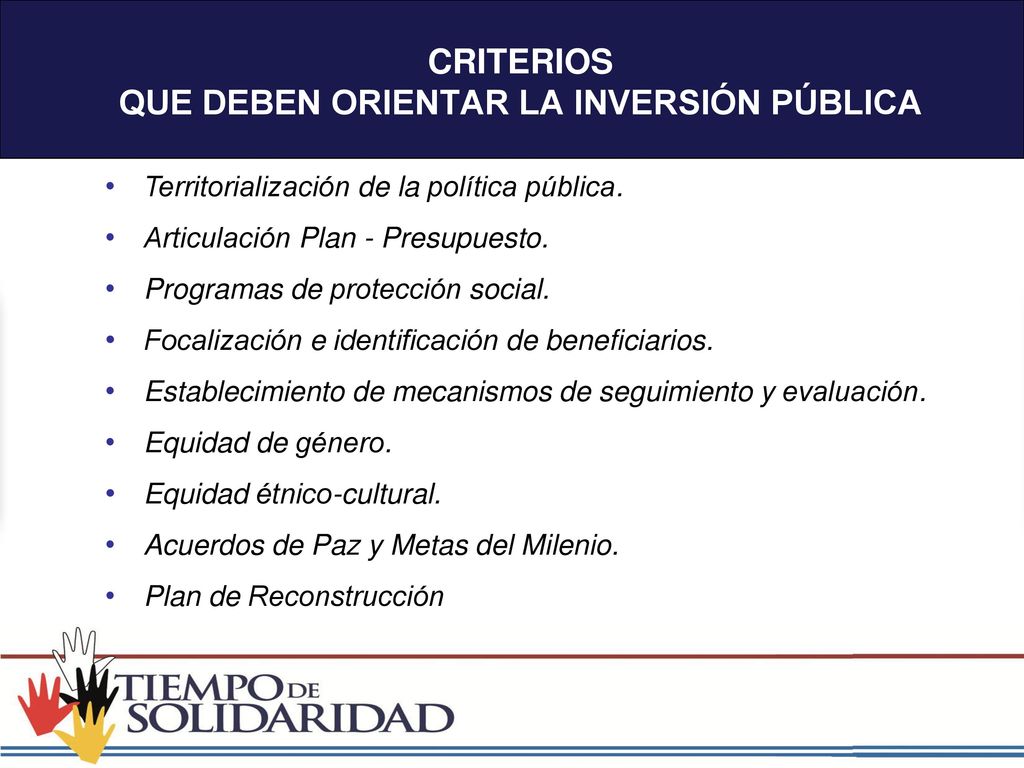 CRITERIOS
QUE DEBEN ORIENTAR LA INVERSIÓN PÚBLICA

• Territorialización de la política pública.
• Articulación Plan - Presupuesto.
• Programas de protección social.
• Focalización e identificación de beneficiarios.
• Establecimiento de mecanismos de seguimiento y evaluación.
• Equidad de género.
• Equidad étnico-cultural.
• Acuerdos de Paz y Metas del Milenio.
• Plan de Reconstrucción

TIEMPO DE SOLIDARIDAD